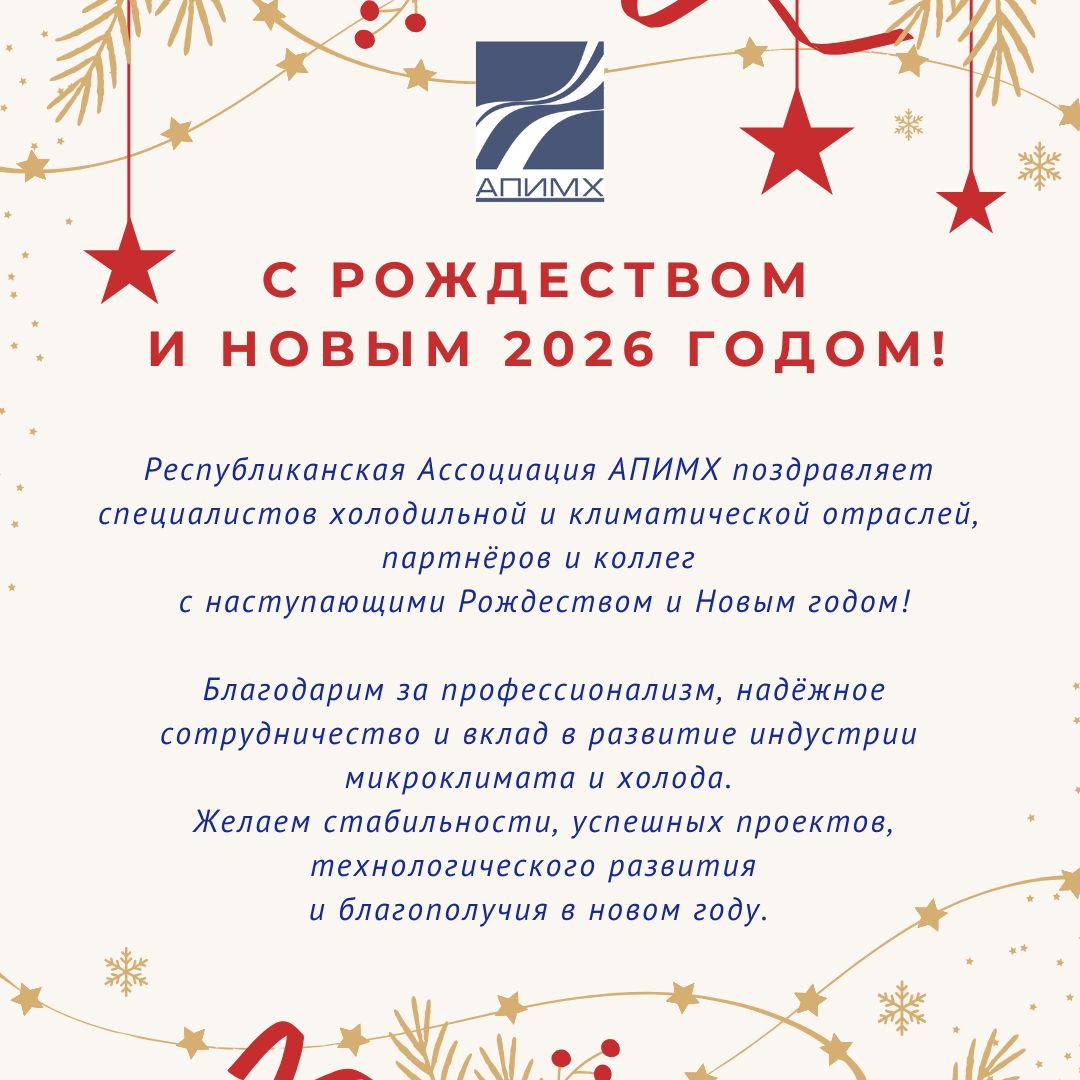 АПИМХ

С РОЖДЕСТВОМ
И НОВЫМ 2026 ГОДОМ!

Республиканская Ассоциация АПИМХ поздравляет специалистов холодильной и климатической отраслей, партнёров и коллег с наступающими Рождеством и Новым годом!

Благодарим за профессионализм, надёжное сотрудничество и вклад в развитие индустрии микроклимата и холода.
Желаем стабильности, успешных проектов, технологического развития и благополучия в новом году.